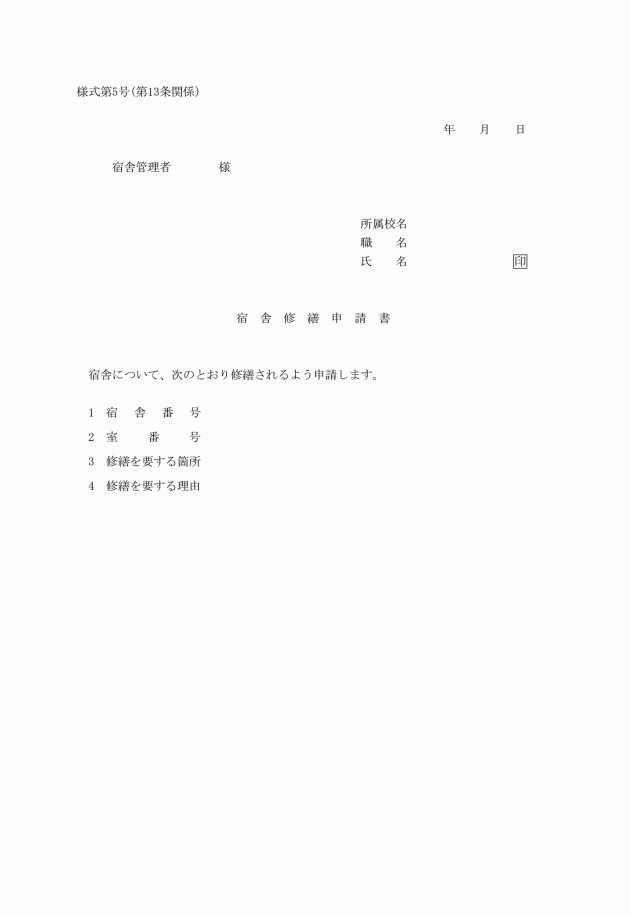 様式第5号(第13条関係)

年　　月　　日

宿舎管理者　　　　様

所属校名
職　　名
氏　　名　　　　　　　　　印

宿　舎　修　繕　申　請　書

宿舎について、次のとおり修繕されるよう申請します。

1　宿　舎　番　号

2　室　　番　　号

3　修繕を要する箇所

4　修繕を要する理由